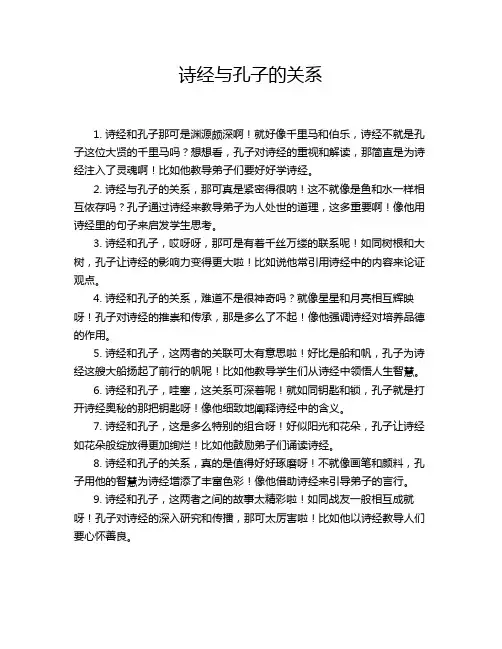 诗经与孔子的关系

1. 诗经和孔子那可是渊源颇深啊！就好像千里马和伯乐，诗经不就是孔子这位大贤的千里马吗？想想看，孔子对诗经的重视和解读，那简直是为诗经注入了灵魂啊！比如他教导弟子们要好好学诗经。

2. 诗经与孔子的关系，那可真是紧密得很呐！这不就像是鱼和水一样相互依存吗？孔子通过诗经来教导弟子为人处世的道理，这多重要啊！像他用诗经里的句子来启发学生思考。

3. 诗经和孔子，哎呀呀，那可是有着千丝万缕的联系呢！如同树根和大树，孔子让诗经的影响力变得更大啦！比如说他常引用诗经中的内容来论证观点。

4. 诗经和孔子的关系，难道不是很神奇吗？就像星星和月亮相互辉映呀！孔子对诗经的推崇和传承，那是多么了不起！像他强调诗经对培养品德的作用。

5. 诗经和孔子，这两者的关联可太有意思啦！好比是船和帆，孔子为诗经这艘大船扬起了前行的帆呢！比如他教导学生们从诗经中领悟人生智慧。

6. 诗经和孔子，哇塞，这关系可深着呢！就如同钥匙和锁，孔子就是打开诗经奥秘的那把钥匙呀！像他细致地阐释诗经中的含义。

7. 诗经和孔子，这是多么特别的组合呀！好似阳光和花朵，孔子让诗经如花朵般绽放得更加绚烂！比如他鼓励弟子们诵读诗经。

8. 诗经和孔子的关系，真的是值得好好琢磨呀！不就像画笔和颜料，孔子用他的智慧为诗经增添了丰富色彩！像他借助诗经来引导弟子的言行。

9. 诗经和孔子，这两者之间的故事太精彩啦！如同战友一般相互成就呀！孔子对诗经的深入研究和传播，那可太厉害啦！比如他以诗经教导人们要心怀善良。